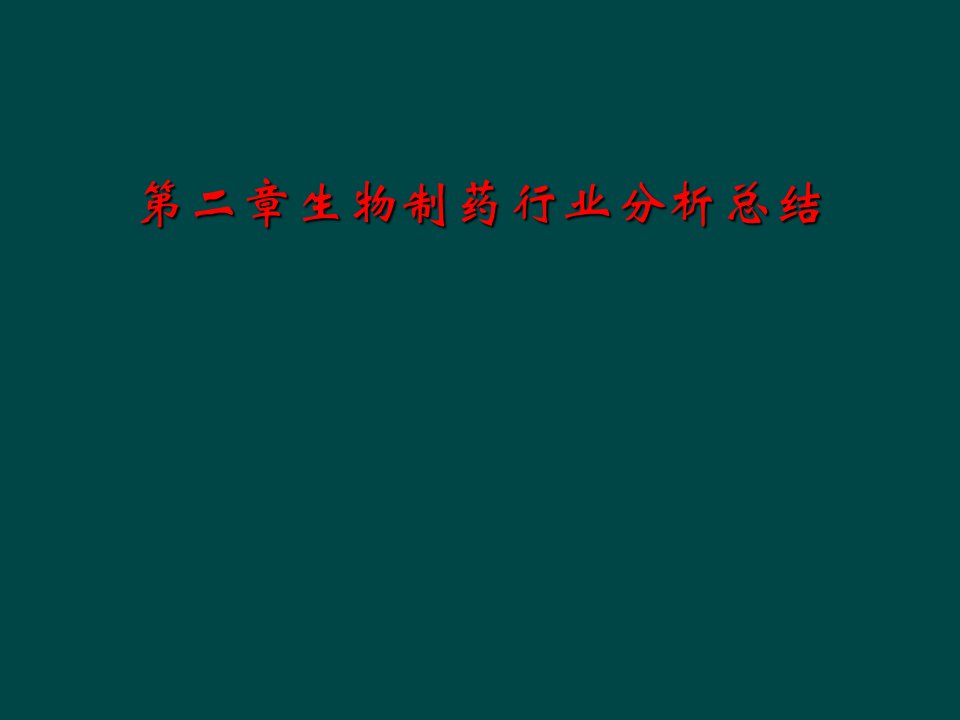 第二章生物制药行业分析总结